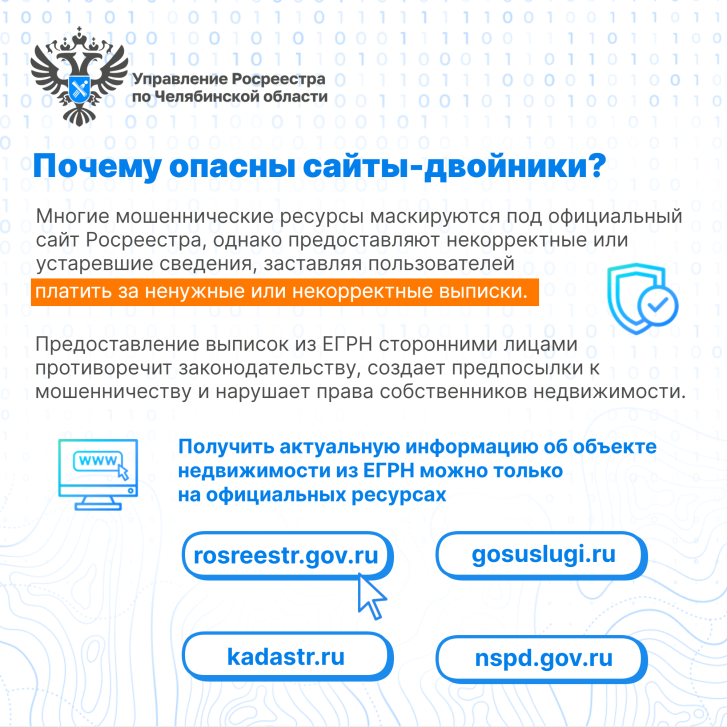 Управление Росреестра по Челябинской области

Почему опасны сайты-двойники?

Многие мошеннические ресурсы маскируются под официальный сайт Росреестра, однако предоставляют некорректные или устаревшие сведения, заставляя пользователей платить за ненужные или некорректные выписки.

Предоставление выписок из ЕГРН сторонними лицами противоречит законодательству, создает предпосылки к мошенничеству и нарушает права собственников недвижимости.

www

Получить актуальную информацию об объекте недвижимости из ЕГРН можно только на официальных ресурсах

rosreestr.gov.ru

gosuslugi.ru

kadastr.ru

nspd.gov.ru